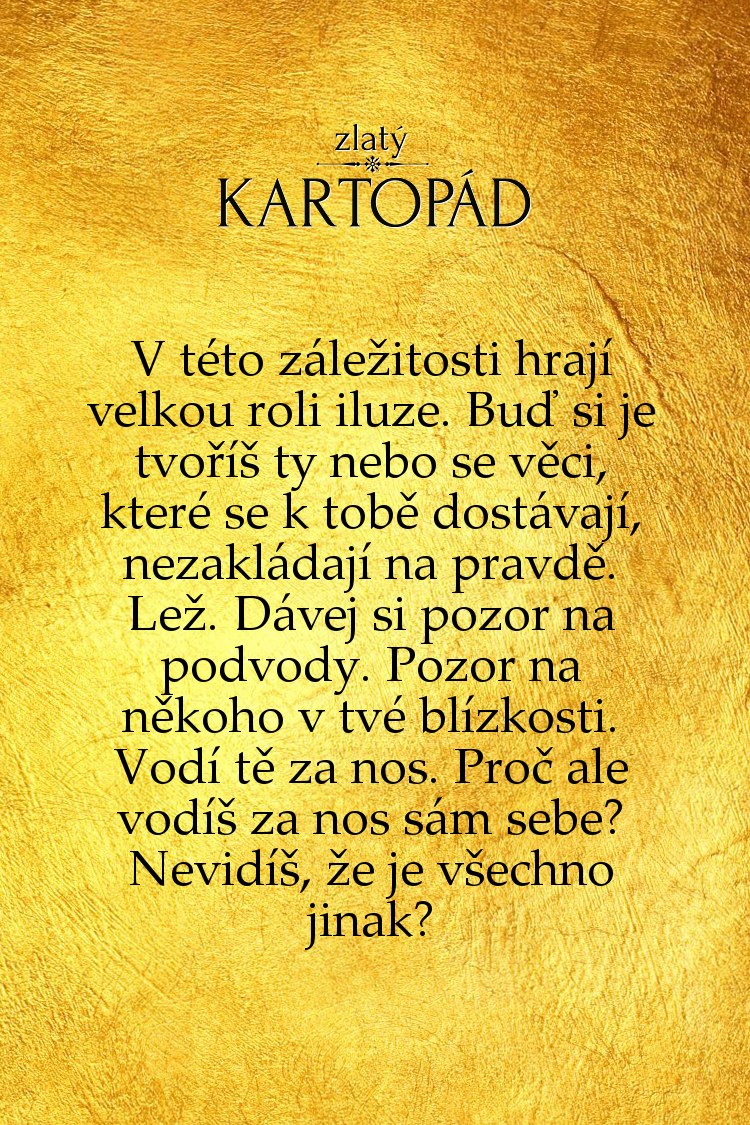 zlatý
KARTOPÁD

V této záležitosti hrají velkou roli iluze. Buď si je tvoříš ty nebo se věci, které se k tobě dostávají, nezakládají na pravdě. Lež. Dávej si pozor na podvody. Pozor na někoho v tvé blízkosti. Vodí tě za nos. Proč ale vodíš za nos sám sebe? Nevidíš, že je všechno jinak?